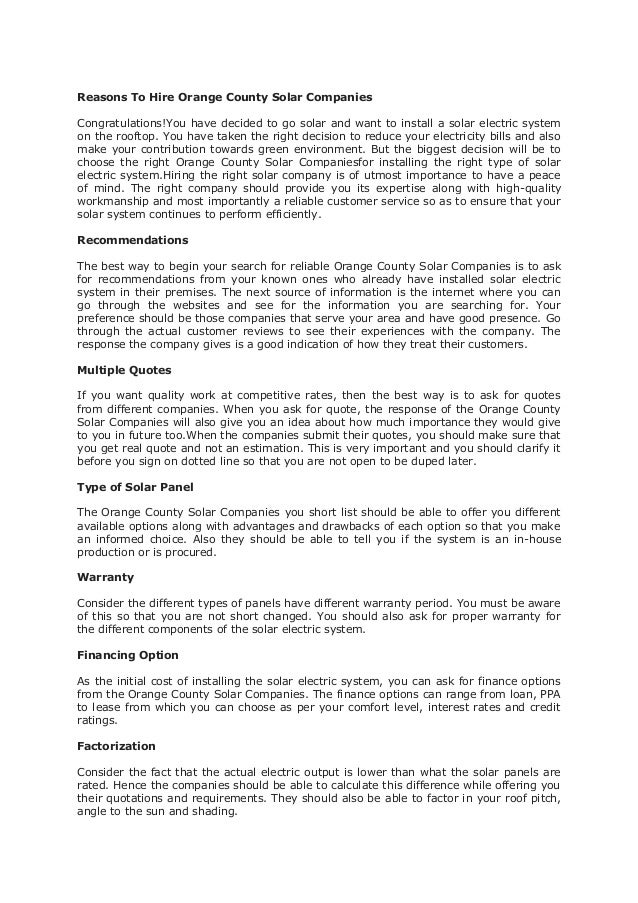 Reasons To Hire Orange County Solar Companies

Congratulations!You have decided to go solar and want to install a solar electric system on the rooftop. You have taken the right decision to reduce your electricity bills and also make your contribution towards green environment. But the biggest decision will be to choose the right Orange County Solar Companiesfor installing the right type of solar electric system.Hiring the right solar company is of utmost importance to have a peace of mind. The right company should provide you its expertise along with high-quality workmanship and most importantly a reliable customer service so as to ensure that your solar system continues to perform efficiently.

Recommendations

The best way to begin your search for reliable Orange County Solar Companies is to ask for recommendations from your known ones who already have installed solar electric system in their premises. The next source of information is the internet where you can go through the websites and see for the information you are searching for. Your preference should be those companies that serve your area and have good presence. Go through the actual customer reviews to see their experiences with the company. The response the company gives is a good indication of how they treat their customers.

Multiple Quotes

If you want quality work at competitive rates, then the best way is to ask for quotes from different companies. When you ask for quote, the response of the Orange County Solar Companies will also give you an idea about how much importance they would give to you in future too.When the companies submit their quotes, you should make sure that you get real quote and not an estimation. This is very important and you should clarify it before you sign on dotted line so that you are not open to be duped later.

Type of Solar Panel

The Orange County Solar Companies you short list should be able to offer you different available options along with advantages and drawbacks of each option so that you make an informed choice. Also they should be able to tell you if the system is an in-house production or is procured.

Warranty

Consider the different types of panels have different warranty period. You must be aware of this so that you are not short changed. You should also ask for proper warranty for the different components of the solar electric system.

Financing Option

As the initial cost of installing the solar electric system, you can ask for finance options from the Orange County Solar Companies. The finance options can range from loan, PPA to lease from which you can choose as per your comfort level, interest rates and credit ratings.

Factorization

Consider the fact that the actual electric output is lower than what the solar panels are rated. Hence the companies should be able to calculate this difference while offering you their quotations and requirements. They should also be able to factor in your roof pitch, angle to the sun and shading.